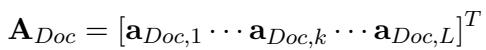 $\mathbf{A}_{Doc} = [\mathbf{a}_{Doc,1} \cdots \mathbf{a}_{Doc,k} \cdots \mathbf{a}_{Doc,L}]^T$